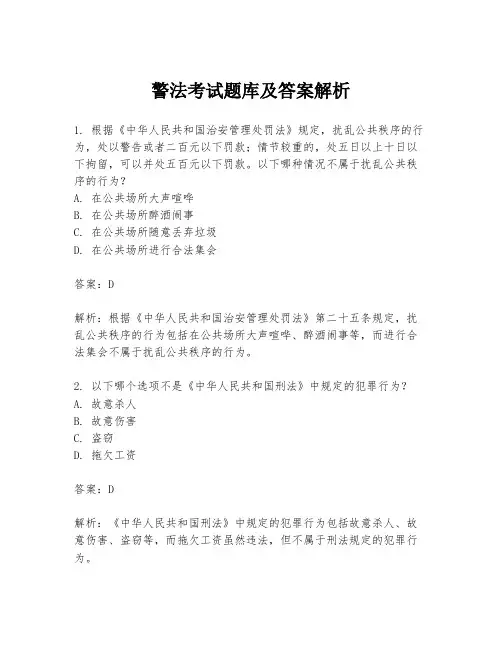 警法考试题库及答案解析

1. 根据《中华人民共和国治安管理处罚法》规定，扰乱公共秩序的行为，处以警告或者二百元以下罚款；情节较重的，处五日以上十日以下拘留，可以并处五百元以下罚款。以下哪种情况不属于扰乱公共秩序的行为？
A. 在公共场所大声喧哗
B. 在公共场所醉酒闹事
C. 在公共场所随意丢弃垃圾
D. 在公共场所进行合法集会

答案：D

解析：根据《中华人民共和国治安管理处罚法》第二十五条规定，扰乱公共秩序的行为包括在公共场所大声喧哗、醉酒闹事等，而进行合法集会不属于扰乱公共秩序的行为。

2. 以下哪个选项不是《中华人民共和国刑法》中规定的犯罪行为？
A. 故意杀人
B. 故意伤害
C. 盗窃
D. 拖欠工资

答案：D

解析：《中华人民共和国刑法》中规定的犯罪行为包括故意杀人、故意伤害、盗窃等，而拖欠工资虽然违法，但不属于刑法规定的犯罪行为。